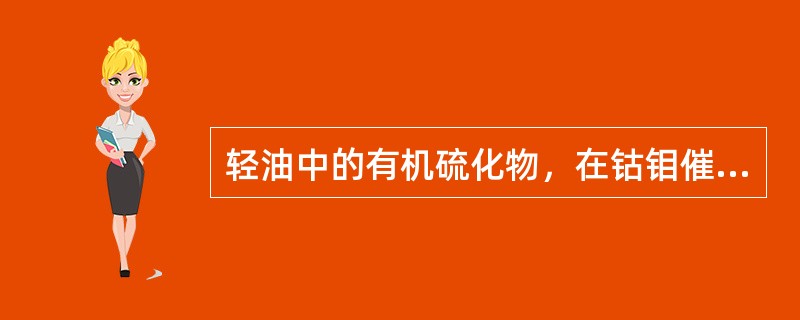 轻油中的有机硫化物，在钴钼催...